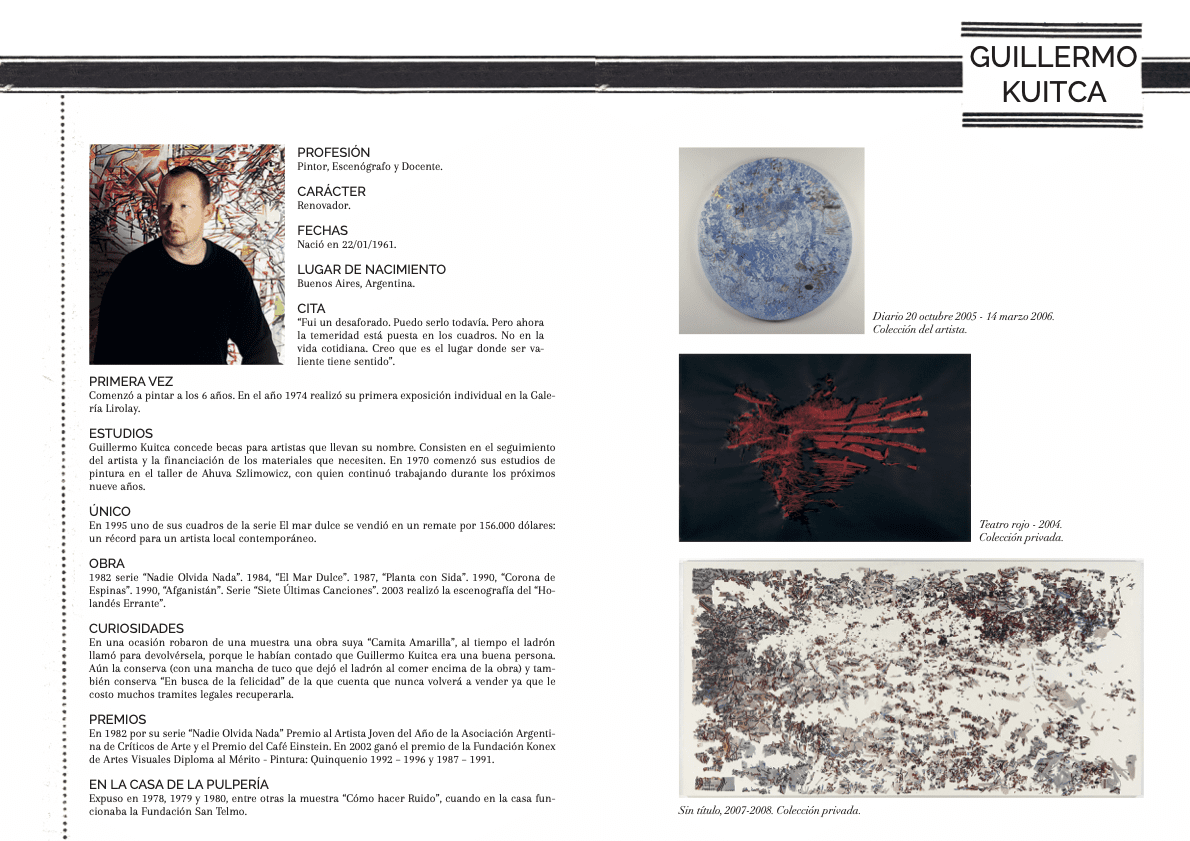 GUILLERMO KUITCA

PROFESIÓN
Pintor, Escenógrafo y Docente.

CARÁCTER
Renovador.

FECHAS
Nació en 22/01/1961.

LUGAR DE NACIMIENTO
Buenos Aires, Argentina.

CITA
"Fui un desaforado. Puedo serlo todavía. Pero ahora la temeridad está puesta en los cuadros. No en la vida cotidiana. Creo que es el lugar donde ser valiente tiene sentido".

PRIMERA VEZ
Comenzó a pintar a los 6 años. En el año 1974 realizó su primera exposición individual en la Galería Lirolay.

ESTUDIOS
Guillermo Kuitca concede becas para artistas que llevan su nombre. Consisten en el seguimiento del artista y la financiación de los materiales que necesiten. En 1970 comenzó sus estudios de pintura en el taller de Ahuva Szlimowicz, con quien continuó trabajando durante los próximos nueve años.

ÚNICO
En 1995 uno de sus cuadros de la serie El mar dulce se vendió en un remate por 156.000 dólares: un récord para un artista local contemporáneo.

OBRA
1982 serie "Nadie Olvida Nada". 1984, "El Mar Dulce". 1987, "Planta con Sida". 1990, "Corona de Espinas". 1990, "Afganistán". Serie "Siete Últimas Canciones". 2003 realizó la escenografía del "Holandés Errante".

CURIOSIDADES
En una ocasión robaron de una muestra una obra suya "Camita Amarilla", al tiempo el ladrón llamó para devolvérsela, porque le habían contado que Guillermo Kuitca era una buena persona. Aún la conserva (con una mancha de tuco que dejó el ladrón al comer encima de la obra) y también conserva "En busca de la felicidad" de la que cuenta que nunca volverá a vender ya que le costo muchos tramites legales recuperarla.

PREMIOS
En 1982 por su serie "Nadie Olvida Nada" Premio al Artista Joven del Año de la Asociación Argentina de Críticos de Arte y el Premio del Café Einstein. En 2002 ganó el premio de la Fundación Konex de Artes Visuales Diploma al Mérito - Pintura: Quinquenio 1992 – 1996 y 1987 – 1991.

EN LA CASA DE LA PULPERÍA
Expuso en 1978, 1979 y 1980, entre otras la muestra "Cómo hacer Ruido", cuando en la casa funcionaba la Fundación San Telmo.

Diario 20 octubre 2005 - 14 marzo 2006.
Colección del artista.

Teatro rojo - 2004.
Colección privada.

Sin título, 2007-2008. Colección privada.